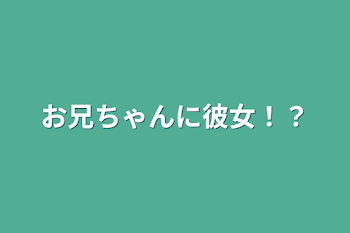 お兄ちゃんに彼女！？